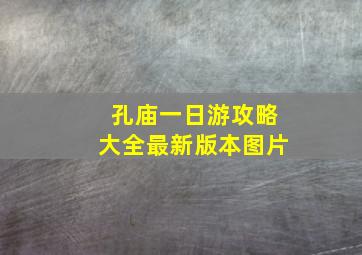 孔庙一日游攻略
大全最新版本图片